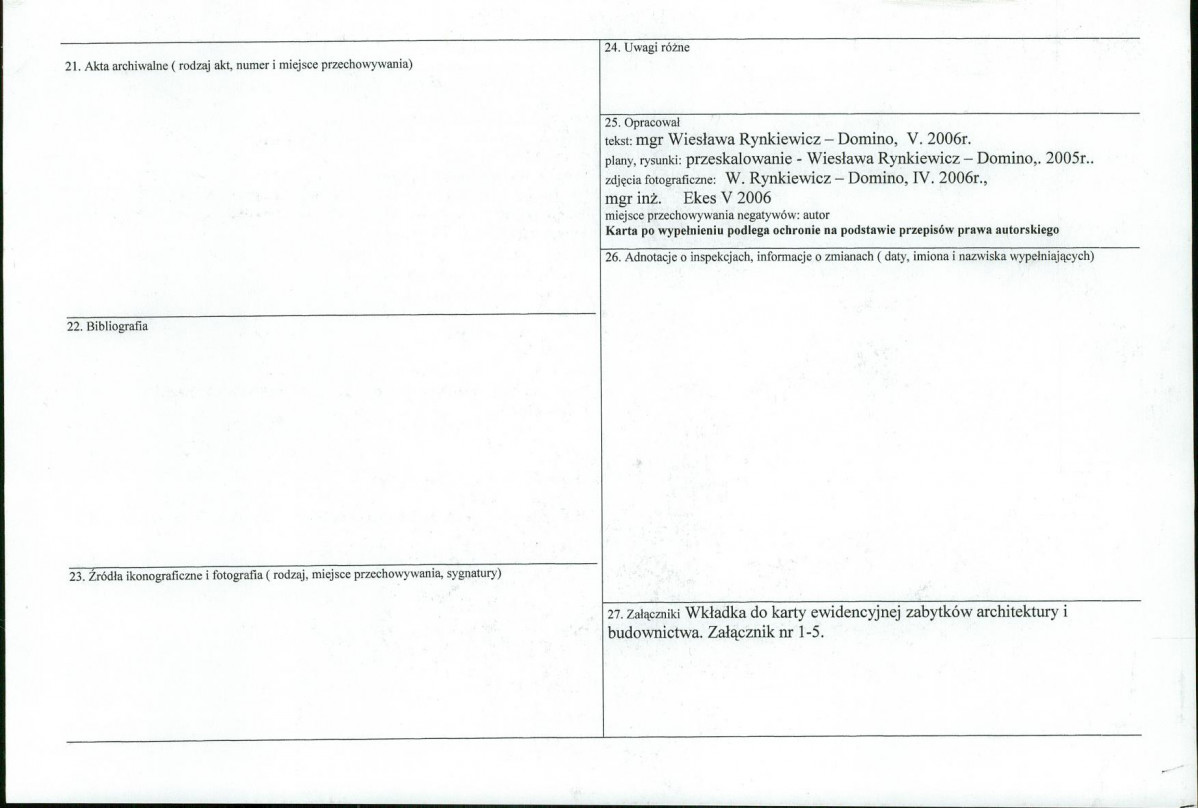 21. Akta archiwalne ( rodzaj akt, numer i miejsce przechowywania)

22. Bibliografia

23. Źródła ikonograficzne i fotografia ( rodzaj, miejsce przechowywania, sygnatury)

24. Uwagi różne

25. Opracował
tekst: mgr Wiesława Rynkiewicz – Domino, V. 2006r.
plany, rysunki: przeskalowanie - Wiesława Rynkiewicz – Domino,. 2005r..
zdjęcia fotograficzne: W. Rynkiewicz – Domino, IV. 2006r.,
mgr inż. Ekes V 2006
miejsce przechowywania negatywów: autor
Karta po wypełnieniu podlega ochronie na podstawie przepisów prawa autorskiego

26. Adnotacje o inspekcjach, informacje o zmianach ( daty, imiona i nazwiska wypełniających)

27. Załączniki Wkładka do karty ewidencyjnej zabytków architektury i budownictwa. Załącznik nr 1-5.